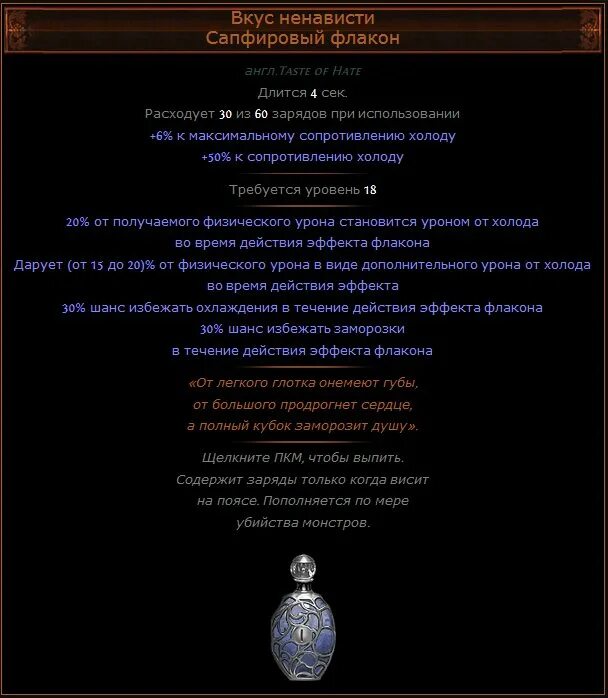 Вкус ненависти
Сапфировый флакон

англ.Taste of Hate
Длится 4 сек.
Расходует 30 из 60 зарядов при использовании
+6% к максимальному сопротивлению холоду
+50% к сопротивлению холоду

Требуется уровень 18

20% от получаемого физического урона становится уроном от холода во время действия эффекта флакона
Дарует (от 15 до 20)% от физического урона в виде дополнительного урона от холода во время действия эффекта
30% шанс избежать охлаждения в течение действия эффекта флакона
30% шанс избежать заморозки в течение действия эффекта флакона

«От легкого глотка онемеют губы, от большого продрогнет сердце, а полный кубок заморозит душу».

Щелкните ПКМ, чтобы выпить. Содержит заряды только когда висит на поясе. Пополняется по мере убийства монстров.